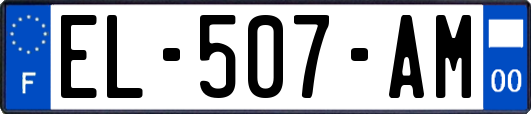 F
EL-507-AM
00